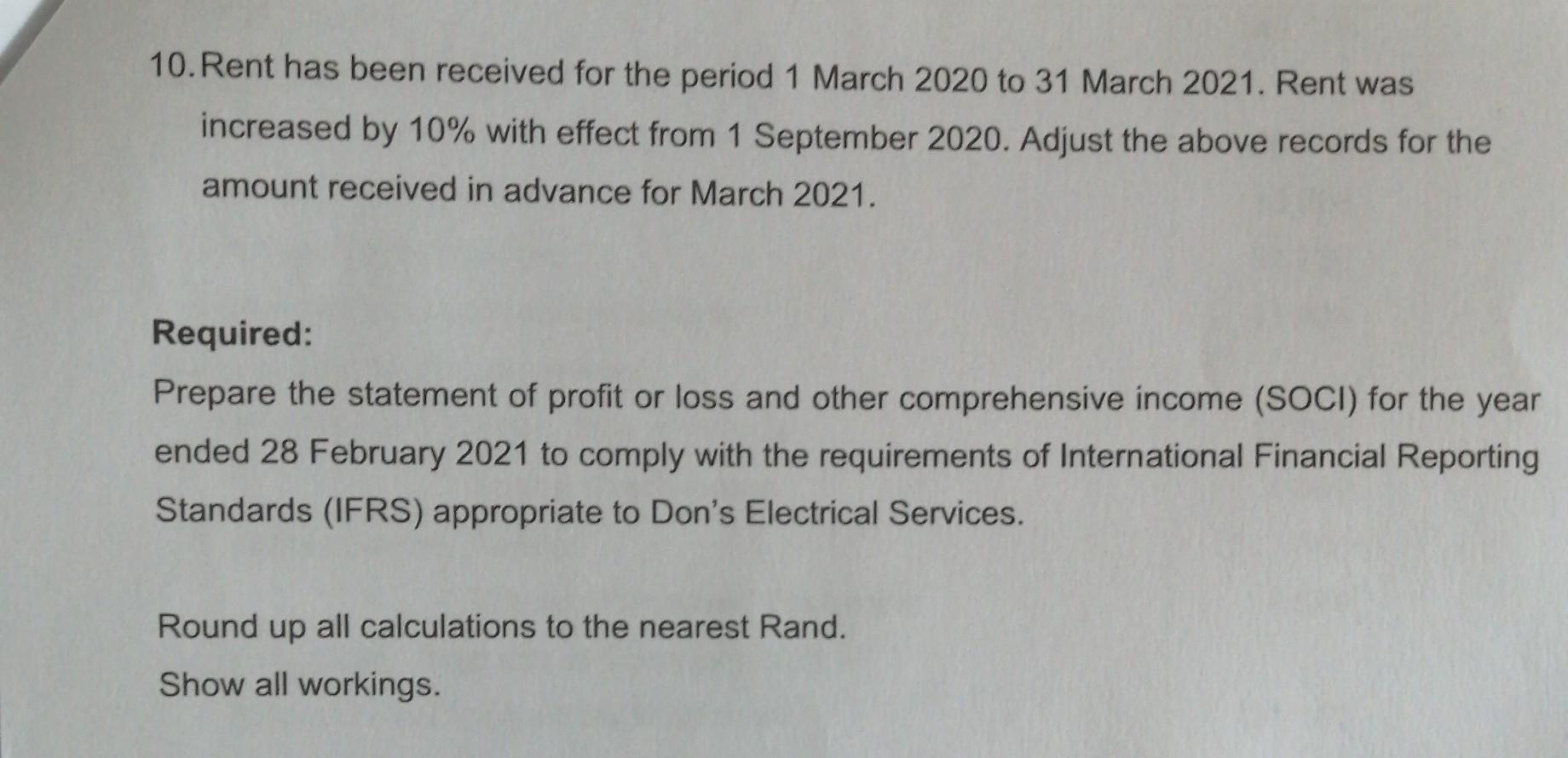 10. Rent has been received for the period 1 March 2020 to 31 March 2021. Rent was increased by 10% with effect from 1 September 2020. Adjust the above records for the amount received in advance for March 2021.

Required:
Prepare the statement of profit or loss and other comprehensive income (SOCI) for the year ended 28 February 2021 to comply with the requirements of International Financial Reporting Standards (IFRS) appropriate to Don's Electrical Services.

Round up all calculations to the nearest Rand.
Show all workings.